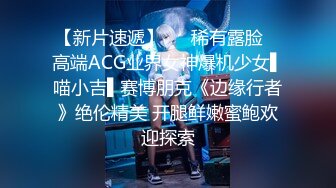 【新片速遞】 稀有露脸 高端ACG业界女神爆机少女▌喵小吉▌赛博朋克《边缘行者》绝伦精美 开腿鲜嫩蜜鲍欢迎探索